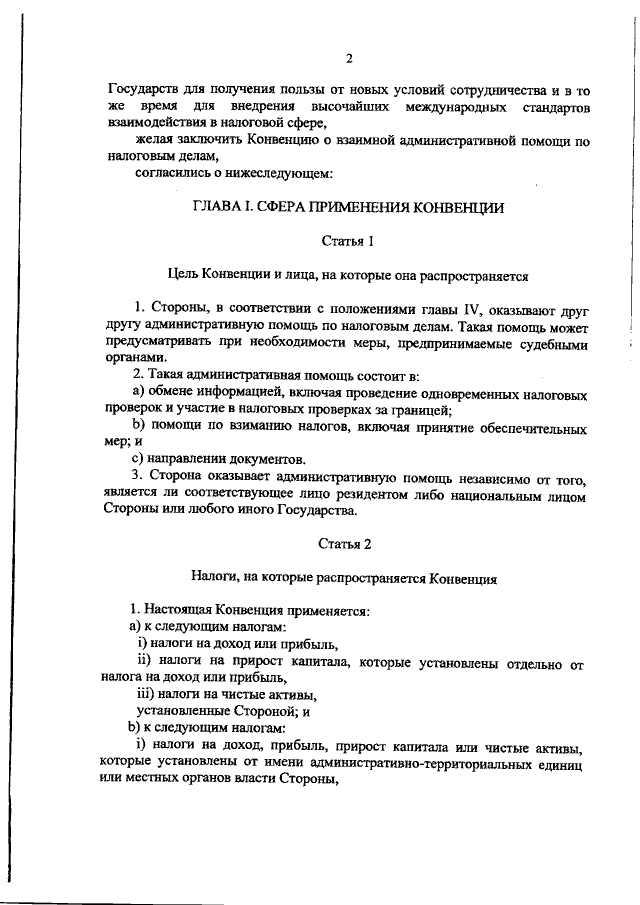 2

Государств для получения пользы от новых условий сотрудничества и в то же время для внедрения высочайших международных стандартов взаимодействия в налоговой сфере,

желая заключить Конвенцию о взаимной административной помощи по налоговым делам,

согласились о нижеследующем:

ГЛАВА I. СФЕРА ПРИМЕНЕНИЯ КОНВЕНЦИИ

Статья 1

Цель Конвенции и лица, на которые она распространяется

1. Стороны, в соответствии с положениями главы IV, оказывают друг другу административную помощь по налоговым делам. Такая помощь может предусматривать при необходимости меры, предпринимаемые судебными органами.

2. Такая административная помощь состоит в:

a) обмене информацией, включая проведение одновременных налоговых проверок и участие в налоговых проверках за границей;

b) помощи по взиманию налогов, включая принятие обеспечительных мер; и

c) направлении документов.

3. Сторона оказывает административную помощь независимо от того, является ли соответствующее лицо резидентом либо национальным лицом Стороны или любого иного Государства.

Статья 2

Налоги, на которые распространяется Конвенция

1. Настоящая Конвенция применяется:

a) к следующим налогам:

i) налоги на доход или прибыль,

ii) налоги на прирост капитала, которые установлены отдельно от налога на доход или прибыль,

iii) налоги на чистые активы,

установленные Стороной; и

b) к следующим налогам:

i) налоги на доход, прибыль, прирост капитала или чистые активы, которые установлены от имени административно-территориальных единиц или местных органов власти Стороны,